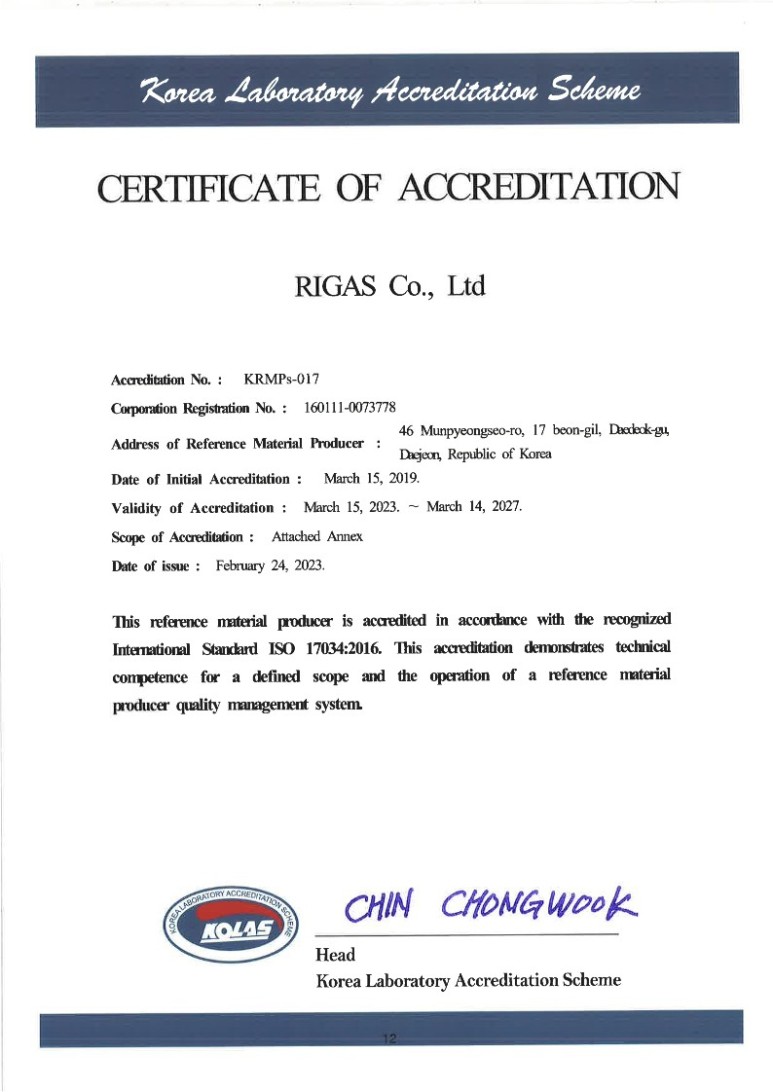 Korea Laboratory Accreditation Scheme

CERTIFICATE OF ACCREDITATION

RIGAS Co., Ltd

Accreditation No. : KRMPs-017

Corporation Registration No. : 160111-0073778

Address of Reference Material Producer : 46 Munpyeongseo-ro, 17 beon-gil, Daedeok-gu, Daejeon, Republic of Korea

Date of Initial Accreditation : March 15, 2019.

Validity of Accreditation : March 15, 2023. ~ March 14, 2027.

Scope of Accreditation : Attached Annex

Date of issue : February 24, 2023.

This reference material producer is accredited in accordance with the recognized International Standard ISO 17034:2016. This accreditation demonstrates technical competence for a defined scope and the operation of a reference material producer quality management system.

KOREA LABORATORY ACCREDITATION SCHEME
KOLAS

CHIN CHONGWOOK

Head
Korea Laboratory Accreditation Scheme

12